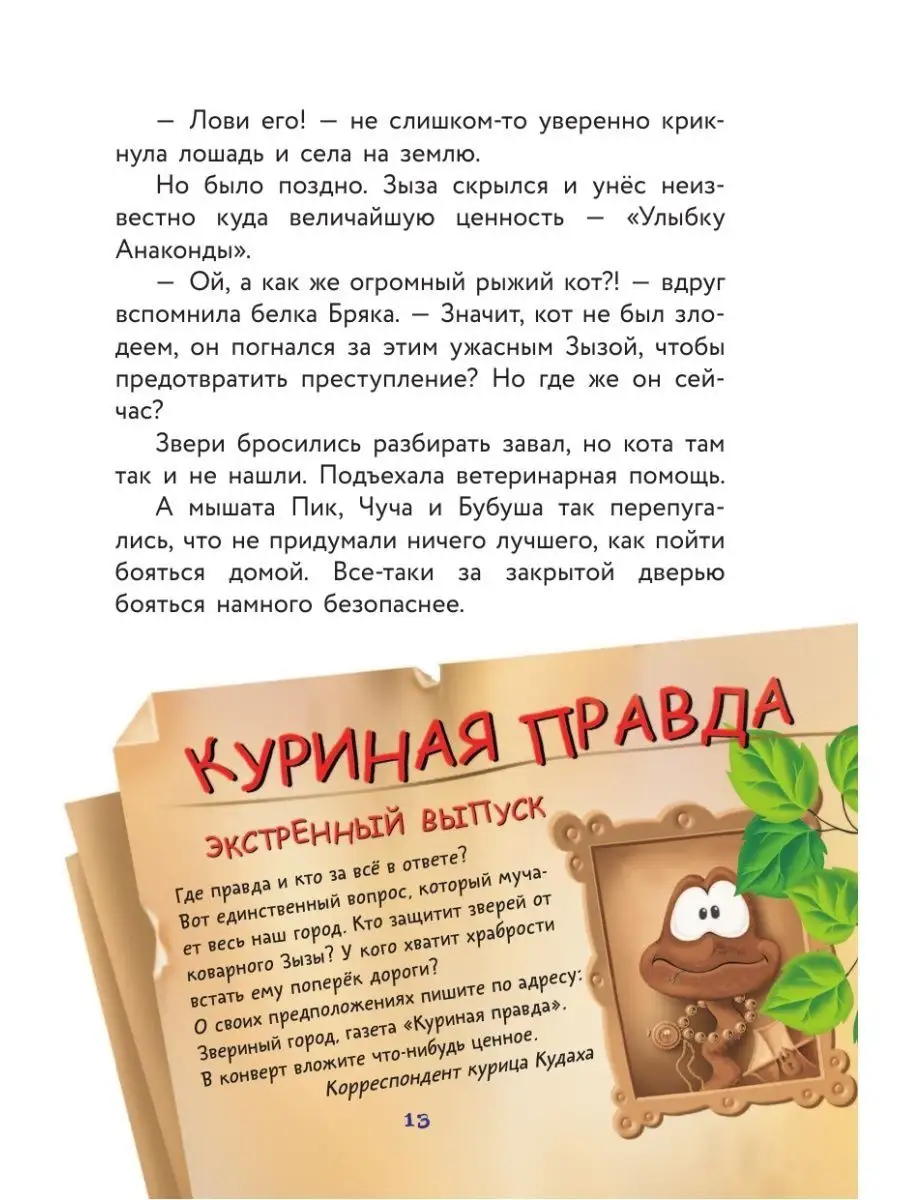 — Лови его! — не слишком-то уверенно крикнула лошадь и села на землю.

Но было поздно. Зыза скрылся и унёс неизвестно куда величайшую ценность — «Улыбку Анаконды».

— Ой, а как же огромный рыжий кот?! — вдруг вспомнила белка Бряка. — Значит, кот не был злодеем, он погнался за этим ужасным Зызой, чтобы предотвратить преступление? Но где же он сейчас?

Звери бросились разбирать завал, но кота там так и не нашли. Подъехала ветеринарная помощь.

А мышата Пик, Чуча и Бубуша так перепугались, что не придумали ничего лучшего, как пойти бояться домой. Все-таки за закрытой дверью бояться намного безопаснее.

КУРИНАЯ ПРАВДА

ЭКСТРЕННЫЙ ВЫПУСК

Где правда и кто за всё в ответе? Вот единственный вопрос, который мучает весь наш город. Кто защитит зверей от коварного Зызы? У кого хватит храбрости встать ему поперёк дороги?

О своих предположениях пишите по адресу: Звериный город, газета «Куриная правда». В конверт вложите что-нибудь ценное.

Корреспондент курица Кудаха

13